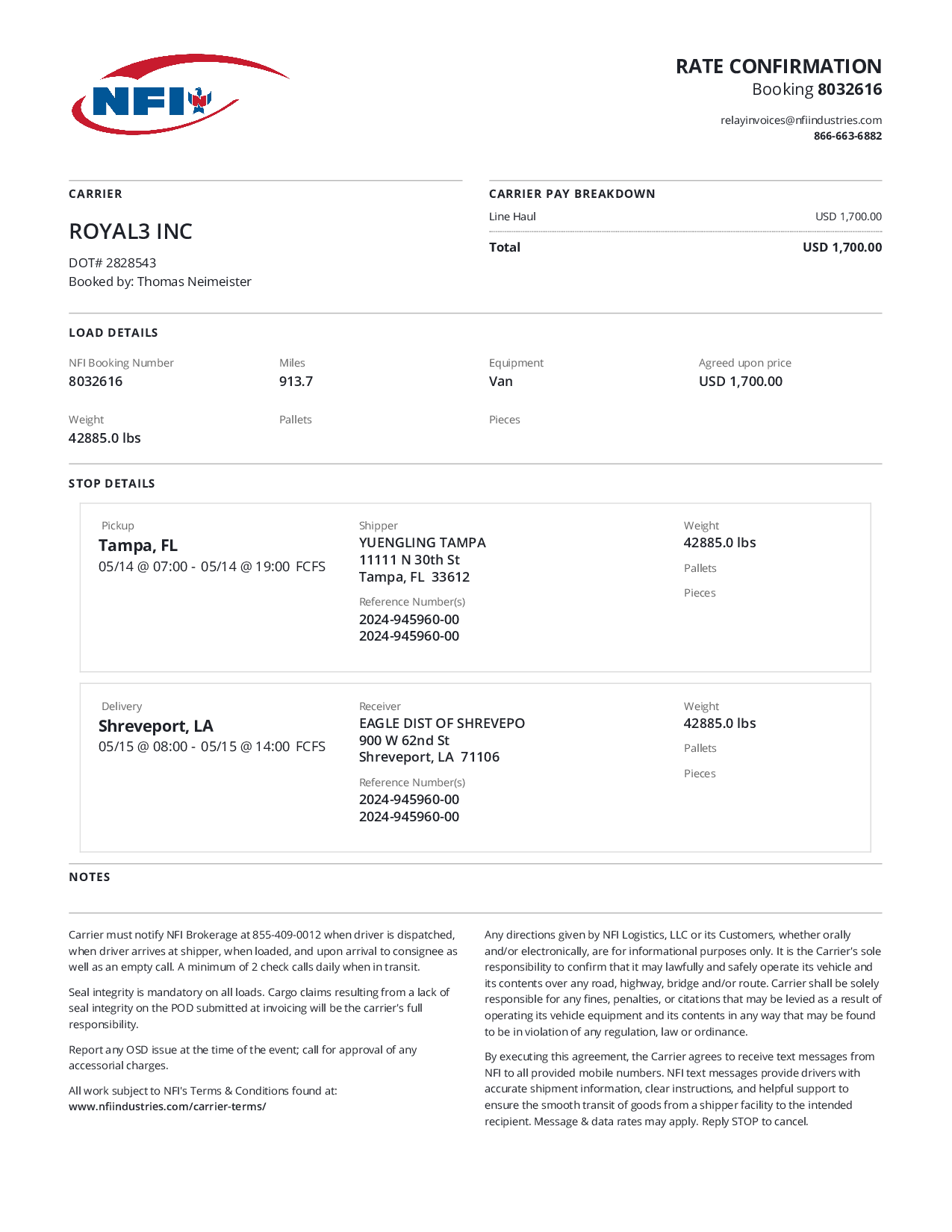 NFI

RATE CONFIRMATION
Booking 8032616

relayinvoices@nfiindustries.com
866-663-6882

CARRIER

ROYAL3 INC

DOT# 2828543
Booked by: Thomas Neimeister

CARRIER PAY BREAKDOWN

| Line Haul | USD 1,700.00 |
|---|---|
| Total | USD 1,700.00 |

LOAD DETAILS

NFI Booking Number
8032616

Miles
913.7

Equipment
Van

Agreed upon price
USD 1,700.00

Weight
42885.0 lbs

Pallets

Pieces

STOP DETAILS

Pickup
Tampa, FL
05/14 @ 07:00 - 05/14 @ 19:00 FCFS

Shipper
YUENGLING TAMPA
11111 N 30th St
Tampa, FL 33612

Reference Number(s)
2024-945960-00
2024-945960-00

Weight
42885.0 lbs

Pallets

Pieces

Delivery
Shreveport, LA
05/15 @ 08:00 - 05/15 @ 14:00 FCFS

Receiver
EAGLE DIST OF SHREVEPO
900 W 62nd St
Shreveport, LA 71106

Reference Number(s)
2024-945960-00
2024-945960-00

Weight
42885.0 lbs

Pallets

Pieces

NOTES

Carrier must notify NFI Brokerage at 855-409-0012 when driver is dispatched, when driver arrives at shipper, when loaded, and upon arrival to consignee as well as an empty call. A minimum of 2 check calls daily when in transit.

Seal integrity is mandatory on all loads. Cargo claims resulting from a lack of seal integrity on the POD submitted at invoicing will be the carrier's full responsibility.

Report any OSD issue at the time of the event; call for approval of any accessorial charges.

All work subject to NFI's Terms & Conditions found at:
www.nfiindustries.com/carrier-terms/

Any directions given by NFI Logistics, LLC or its Customers, whether orally and/or electronically, are for informational purposes only. It is the Carrier's sole responsibility to confirm that it may lawfully and safely operate its vehicle and its contents over any road, highway, bridge and/or route. Carrier shall be solely responsible for any fines, penalties, or citations that may be levied as a result of operating its vehicle equipment and its contents in any way that may be found to be in violation of any regulation, law or ordinance.

By executing this agreement, the Carrier agrees to receive text messages from NFI to all provided mobile numbers. NFI text messages provide drivers with accurate shipment information, clear instructions, and helpful support to ensure the smooth transit of goods from a shipper facility to the intended recipient. Message & data rates may apply. Reply STOP to cancel.